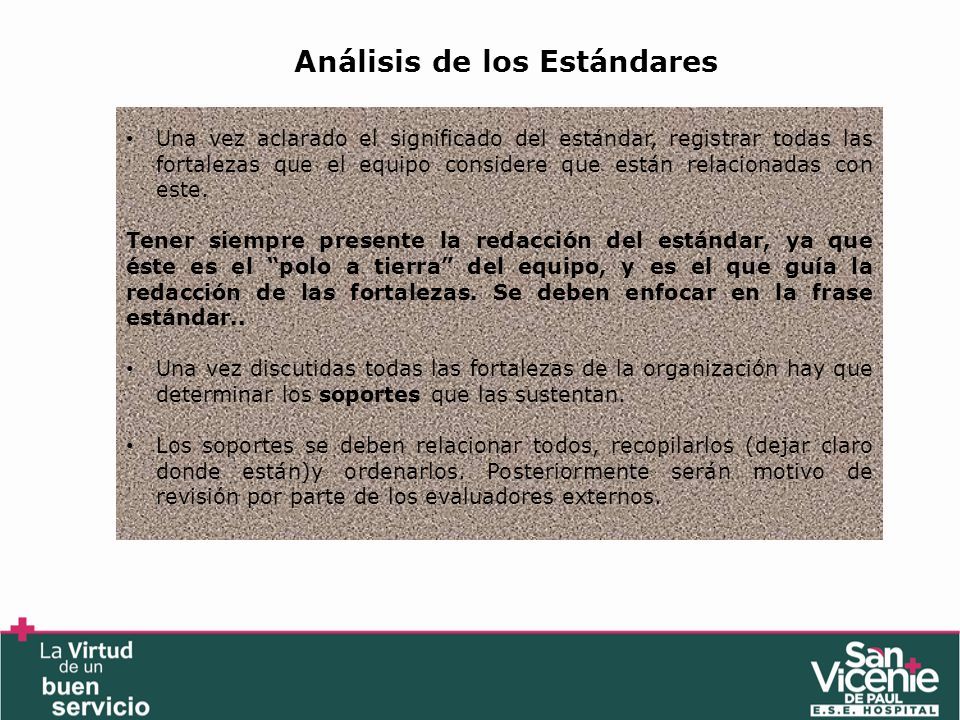 Análisis de los Estándares

• Una vez aclarado el significado del estándar, registrar todas las fortalezas que el equipo considere que están relacionadas con este.

Tener siempre presente la redacción del estándar, ya que éste es el "polo a tierra" del equipo, y es el que guía la redacción de las fortalezas. Se deben enfocar en la frase estándar..

• Una vez discutidas todas las fortalezas de la organización hay que determinar los soportes que las sustentan.

• Los soportes se deben relacionar todos, recopilarlos (dejar claro donde están)y ordenarlos. Posteriormente serán motivo de revisión por parte de los evaluadores externos.

La Virtud de un buen servicio

San Vicente DE PAUL E.S.E. HOSPITAL